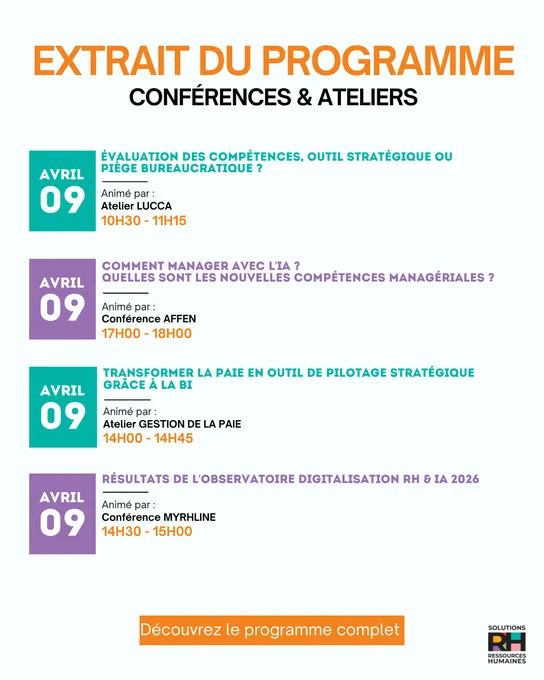 EXTRAIT DU PROGRAMME
CONFÉRENCES & ATELIERS

AVRIL
09
ÉVALUATION DES COMPÉTENCES, OUTIL STRATÉGIQUE OU PIÈGE BUREAUCRATIQUE ?
Animé par :
Atelier LUCCA
10H30 - 11H15

AVRIL
09
COMMENT MANAGER AVEC L'IA ? QUELLES SONT LES NOUVELLES COMPÉTENCES MANAGÉRIALES ?
Animé par :
Conférence AFFEN
17H00 - 18H00

AVRIL
09
TRANSFORMER LA PAIE EN OUTIL DE PILOTAGE STRATÉGIQUE GRÂCE À LA BI
Animé par :
Atelier GESTION DE LA PAIE
14H00 - 14H45

AVRIL
09
RÉSULTATS DE L'OBSERVATOIRE DIGITALISATION RH & IA 2026
Animé par :
Conférence MYRHLINE
14H30 - 15H00

Découvrez le programme complet

SOLUTIONS
RH
RESSOURCES HUMAINES